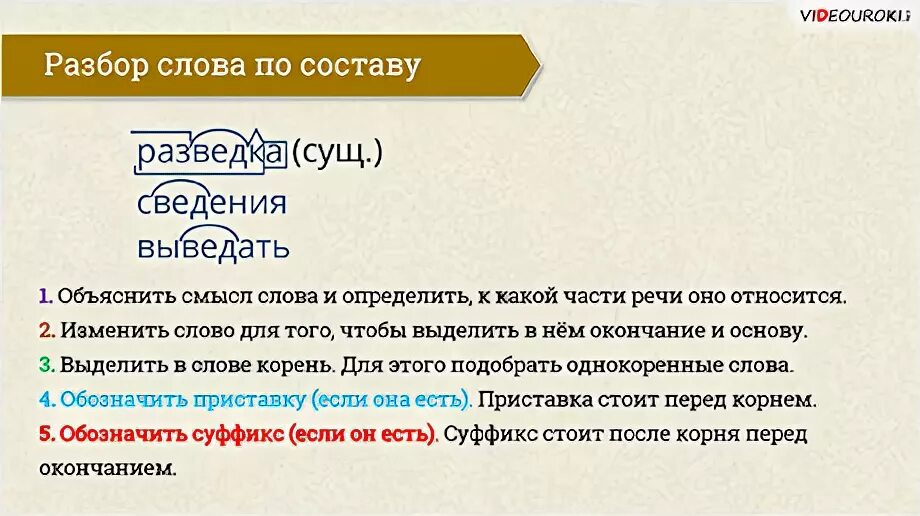 VIDEOUROKI

Разбор слова по составу

разведка (сущ.)
сведения
выведать

1. Объяснить смысл слова и определить, к какой части речи оно относится.
2. Изменить слово для того, чтобы выделить в нём окончание и основу.
3. Выделить в слове корень. Для этого подобрать однокоренные слова.
4. Обозначить приставку (если она есть). Приставка стоит перед корнем.
5. Обозначить суффикс (если он есть). Суффикс стоит после корня перед окончанием.